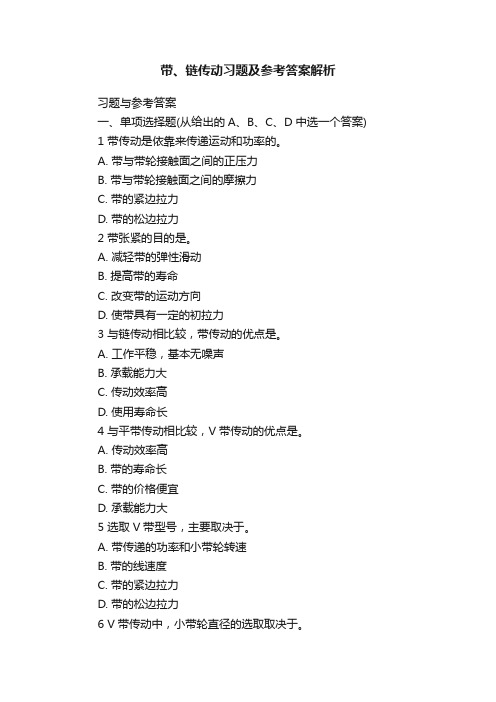 带、链传动习题及参考答案解析

习题与参考答案

一、单项选择题(从给出的 A、B、C、D 中选一个答案)

1 带传动是依靠来传递运动和功率的。

A. 带与带轮接触面之间的正压力

B. 带与带轮接触面之间的摩擦力

C. 带的紧边拉力

D. 带的松边拉力

2 带张紧的目的是。

A. 减轻带的弹性滑动

B. 提高带的寿命

C. 改变带的运动方向

D. 使带具有一定的初拉力

3 与链传动相比较，带传动的优点是。

A. 工作平稳，基本无噪声

B. 承载能力大

C. 传动效率高

D. 使用寿命长

4 与平带传动相比较，V 带传动的优点是。

A. 传动效率高

B. 带的寿命长

C. 带的价格便宜

D. 承载能力大

5 选取 V 带型号，主要取决于。

A. 带传递的功率和小带轮转速

B. 带的线速度

C. 带的紧边拉力

D. 带的松边拉力

6 V 带传动中，小带轮直径的选取取决于。